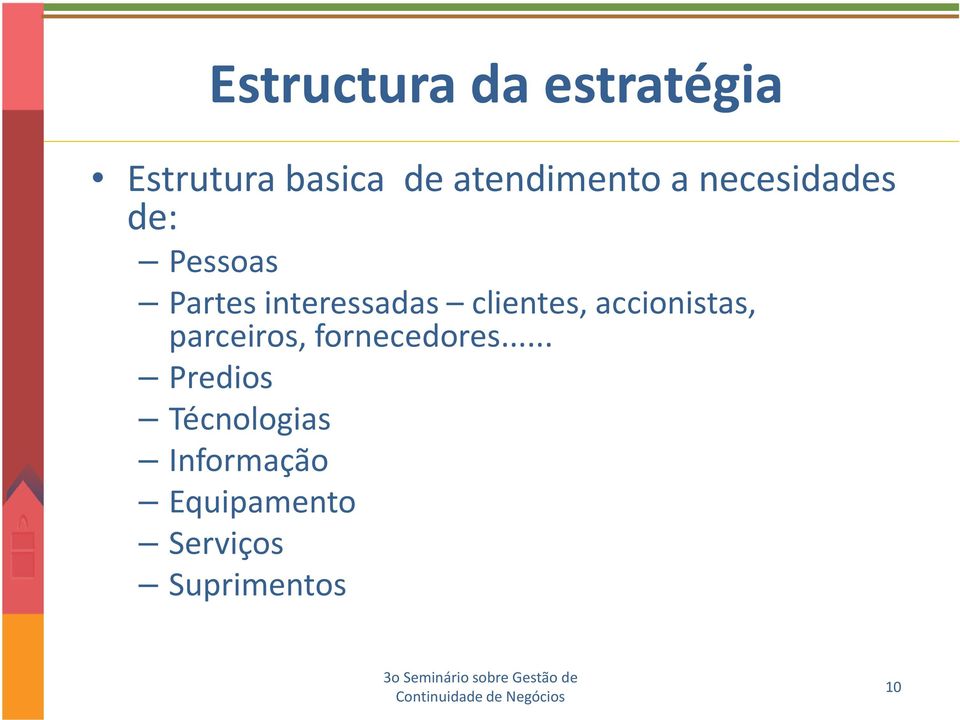 Estructura da estratégia

• Estrutura basica de atendimento a necesidades de:
– Pessoas
– Partes interessadas – clientes, accionistas, parceiros, fornecedores......
– Predios
– Técnologias
– Informação
– Equipamento
– Serviços
– Suprimentos

3o Seminário sobre Gestão de Continuidade de Negócios

10